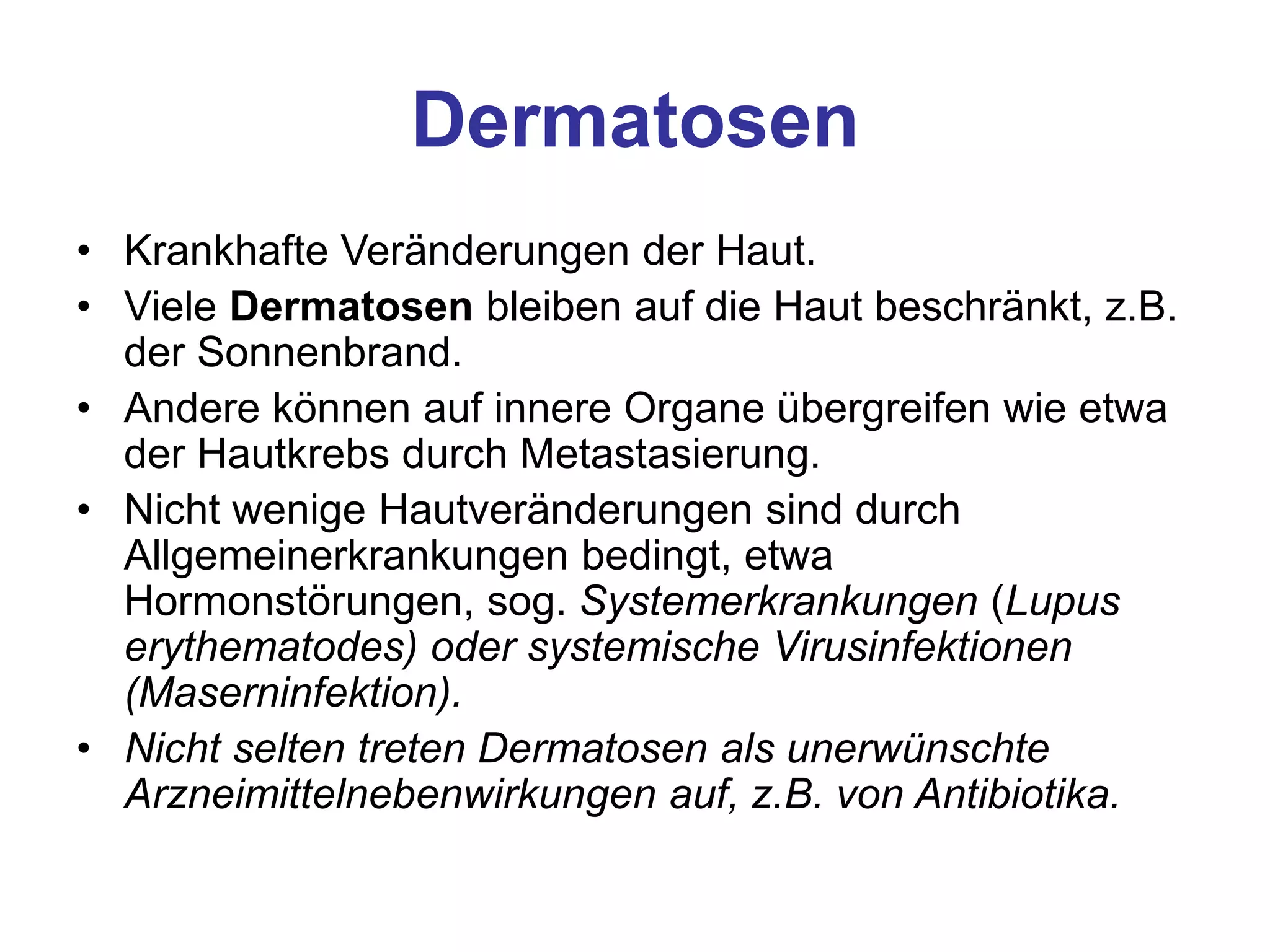 Dermatosen

• Krankhafte Veränderungen der Haut.
• Viele Dermatosen bleiben auf die Haut beschränkt, z.B. der Sonnenbrand.
• Andere können auf innere Organe übergreifen wie etwa der Hautkrebs durch Metastasierung.
• Nicht wenige Hautveränderungen sind durch Allgemeinerkrankungen bedingt, etwa Hormonstörungen, sog. Systemerkrankungen (Lupus erythematodes) oder systemische Virusinfektionen (Maserninfektion).
• Nicht selten treten Dermatosen als unerwünschte Arzneimittelnebenwirkungen auf, z.B. von Antibiotika.